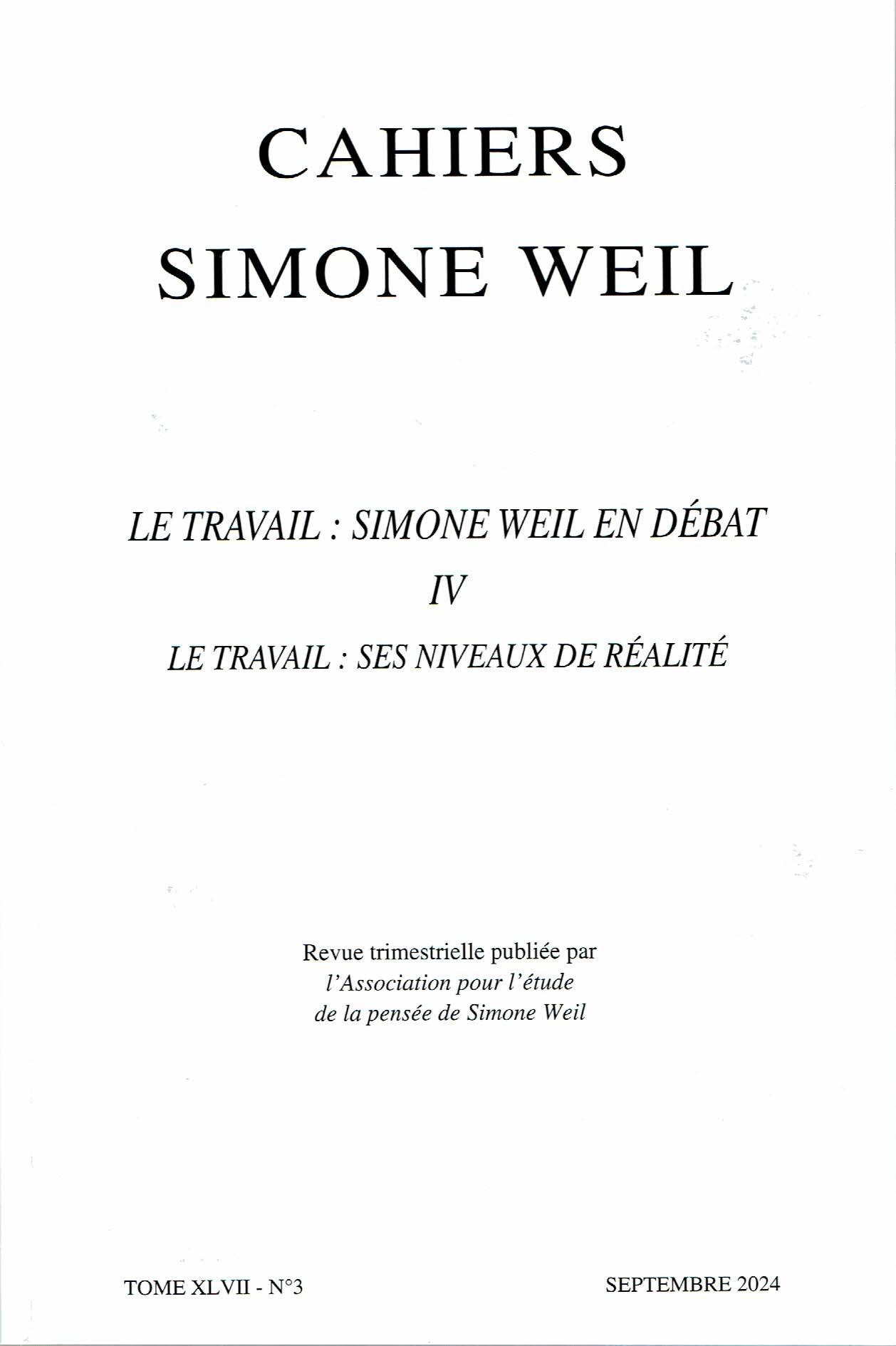 CAHIERS
SIMONE WEIL

LE TRAVAIL : SIMONE WEIL EN DÉBAT
IV
LE TRAVAIL : SES NIVEAUX DE RÉALITÉ

Revue trimestrielle publiée par
l'Association pour l'étude
de la pensée de Simone Weil

TOME XLVII - N°3

SEPTEMBRE 2024